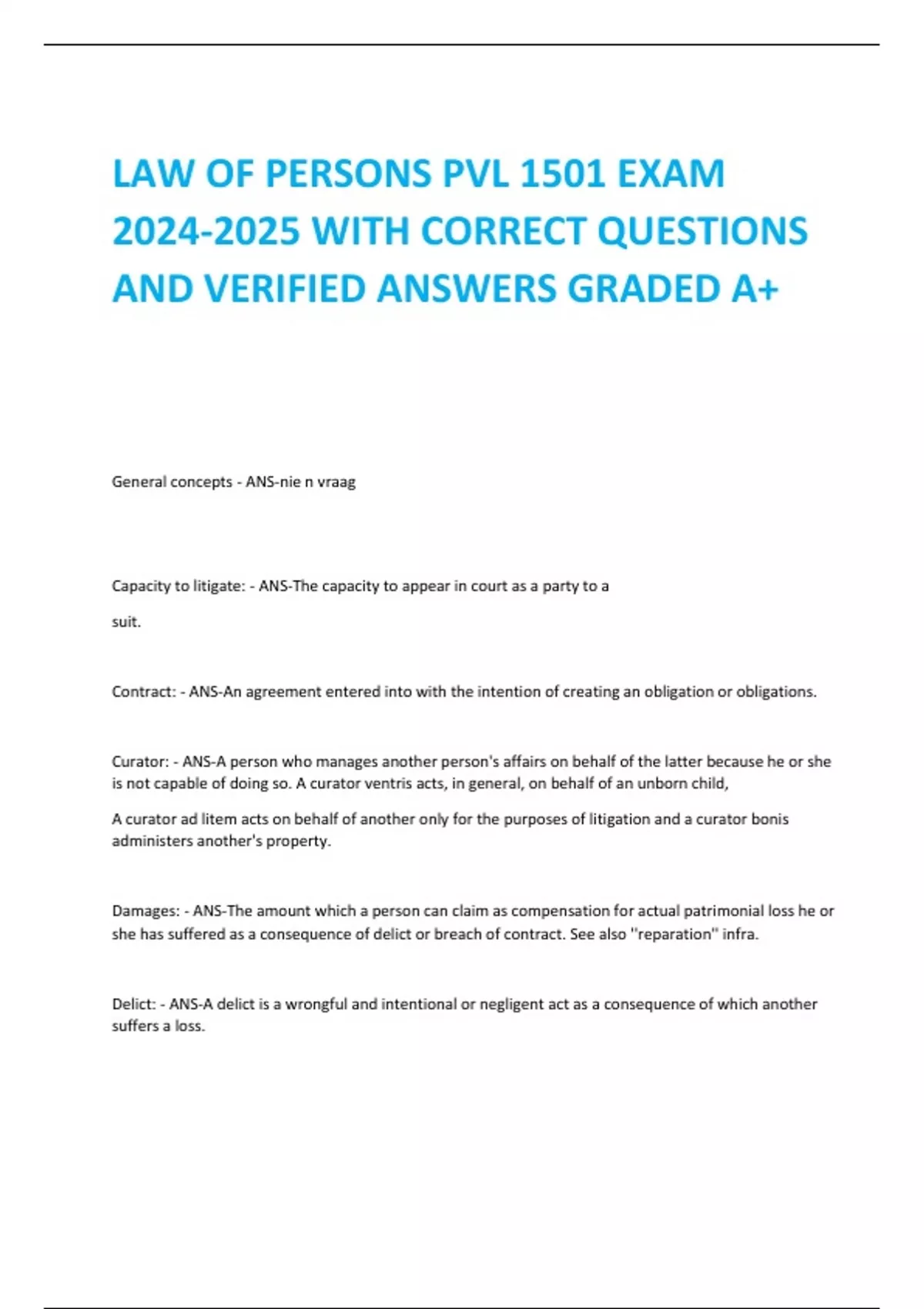 LAW OF PERSONS PVL 1501 EXAM 2024-2025 WITH CORRECT QUESTIONS AND VERIFIED ANSWERS GRADED A+

General concepts - ANS-nie n vraag

Capacity to litigate: - ANS-The capacity to appear in court as a party to a suit.

Contract: - ANS-An agreement entered into with the intention of creating an obligation or obligations.

Curator: - ANS-A person who manages another person's affairs on behalf of the latter because he or she is not capable of doing so. A curator ventris acts, in general, on behalf of an unborn child,

A curator ad litem acts on behalf of another only for the purposes of litigation and a curator bonis administers another's property.

Damages: - ANS-The amount which a person can claim as compensation for actual patrimonial loss he or she has suffered as a consequence of delict or breach of contract. See also "reparation" infra.

Delict: - ANS-A delict is a wrongful and intentional or negligent act as a consequence of which another suffers a loss.